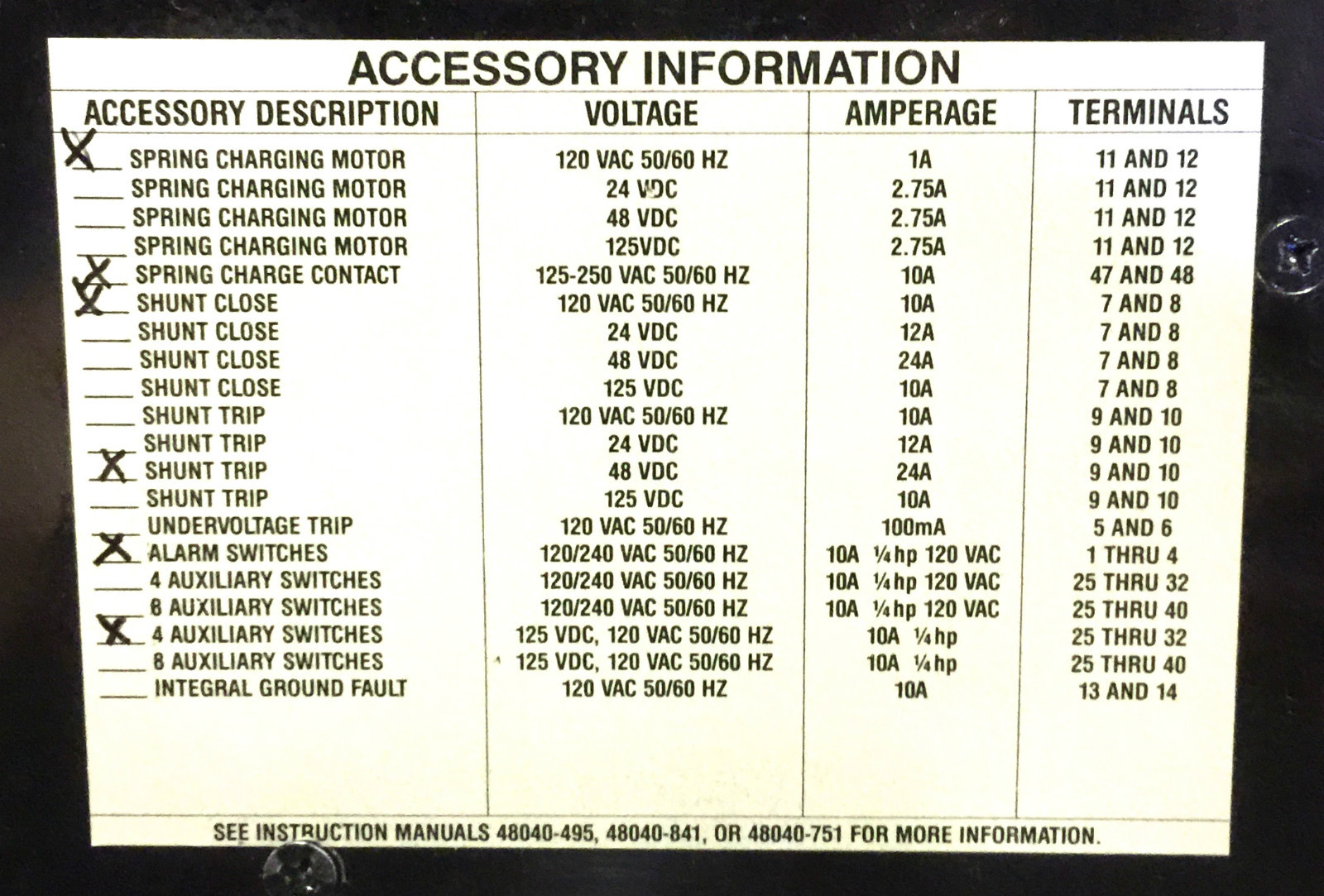 ACCESSORY INFORMATION

| ACCESSORY DESCRIPTION | VOLTAGE | AMPERAGE | TERMINALS |
|---|---|---|---|
| X SPRING CHARGING MOTOR | 120 VAC 50/60 HZ | 1A | 11 AND 12 |
| ____ SPRING CHARGING MOTOR | 24 VDC | 2.75A | 11 AND 12 |
| ____ SPRING CHARGING MOTOR | 48 VDC | 2.75A | 11 AND 12 |
| ____ SPRING CHARGING MOTOR | 125VDC | 2.75A | 11 AND 12 |
| X SPRING CHARGE CONTACT | 125-250 VAC 50/60 HZ | 10A | 47 AND 48 |
| X SHUNT CLOSE | 120 VAC 50/60 HZ | 10A | 7 AND 8 |
| ____ SHUNT CLOSE | 24 VDC | 12A | 7 AND 8 |
| ____ SHUNT CLOSE | 48 VDC | 24A | 7 AND 8 |
| ____ SHUNT CLOSE | 125 VDC | 10A | 7 AND 8 |
| ____ SHUNT TRIP | 120 VAC 50/60 HZ | 10A | 9 AND 10 |
| ____ SHUNT TRIP | 24 VDC | 12A | 9 AND 10 |
| X SHUNT TRIP | 48 VDC | 24A | 9 AND 10 |
| ____ SHUNT TRIP | 125 VDC | 10A | 9 AND 10 |
| ____ UNDERVOLTAGE TRIP | 120 VAC 50/60 HZ | 100mA | 5 AND 6 |
| X ALARM SWITCHES | 120/240 VAC 50/60 HZ | 10A ¼hp 120 VAC | 1 THRU 4 |
| ____ 4 AUXILIARY SWITCHES | 120/240 VAC 50/60 HZ | 10A ¼hp 120 VAC | 25 THRU 32 |
| ____ 8 AUXILIARY SWITCHES | 120/240 VAC 50/60 HZ | 10A ¼hp 120 VAC | 25 THRU 40 |
| X 4 AUXILIARY SWITCHES | 125 VDC, 120 VAC 50/60 HZ | 10A ¼hp | 25 THRU 32 |
| ____ 8 AUXILIARY SWITCHES | 125 VDC, 120 VAC 50/60 HZ | 10A ¼hp | 25 THRU 40 |
| ____ INTEGRAL GROUND FAULT | 120 VAC 50/60 HZ | 10A | 13 AND 14 |

SEE INSTRUCTION MANUALS 48040-495, 48040-841, OR 48040-751 FOR MORE INFORMATION.